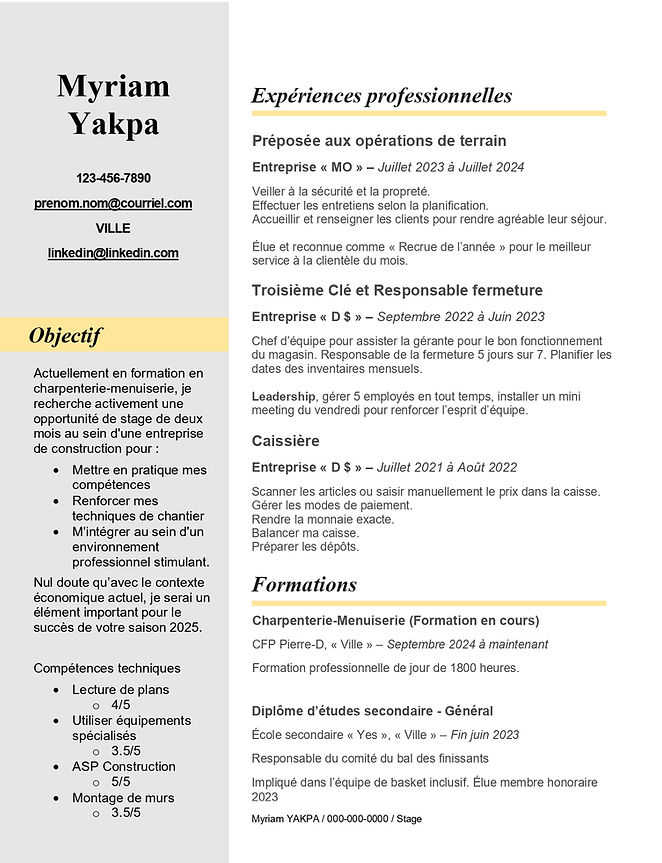 Myriam Yakpa

123-456-7890

prenom.nom@courriel.com

VILLE

linkedin@linkedin.com

Objectif

Actuellement en formation en charpenterie-menuiserie, je recherche activement une opportunité de stage de deux mois au sein d'une entreprise de construction pour :

- Mettre en pratique mes compétences
- Renforcer mes techniques de chantier
- M'intégrer au sein d'un environnement professionnel stimulant.

Nul doute qu'avec le contexte économique actuel, je serai un élément important pour le succès de votre saison 2025.

Compétences techniques

- Lecture de plans
  - 4/5
- Utiliser équipements spécialisés
  - 3.5/5
- ASP Construction
  - 5/5
- Montage de murs
  - 3.5/5

Expériences professionnelles

Préposée aux opérations de terrain

Entreprise « MO » – Juillet 2023 à Juillet 2024

Veiller à la sécurité et la propreté.
Effectuer les entretiens selon la planification.
Accueillir et renseigner les clients pour rendre agréable leur séjour.

Élue et reconnue comme « Recrue de l'année » pour le meilleur service à la clientèle du mois.

Troisième Clé et Responsable fermeture

Entreprise « D $ » – Septembre 2022 à Juin 2023

Chef d'équipe pour assister la gérante pour le bon fonctionnement du magasin. Responsable de la fermeture 5 jours sur 7. Planifier les dates des inventaires mensuels.

Leadership, gérer 5 employés en tout temps, installer un mini meeting du vendredi pour renforcer l'esprit d'équipe.

Caissière

Entreprise « D $ » – Juillet 2021 à Août 2022

Scanner les articles ou saisir manuellement le prix dans la caisse.
Gérer les modes de paiement.
Rendre la monnaie exacte.
Balancer ma caisse.
Préparer les dépôts.

Formations

Charpenterie-Menuiserie (Formation en cours)

CFP Pierre-D, « Ville » – Septembre 2024 à maintenant

Formation professionnelle de jour de 1800 heures.

Diplôme d'études secondaire - Général

École secondaire « Yes », « Ville » – Fin juin 2023

Responsable du comité du bal des finissants

Impliqué dans l'équipe de basket inclusif. Élue membre honoraire 2023

Myriam YAKPA / 000-000-0000 / Stage